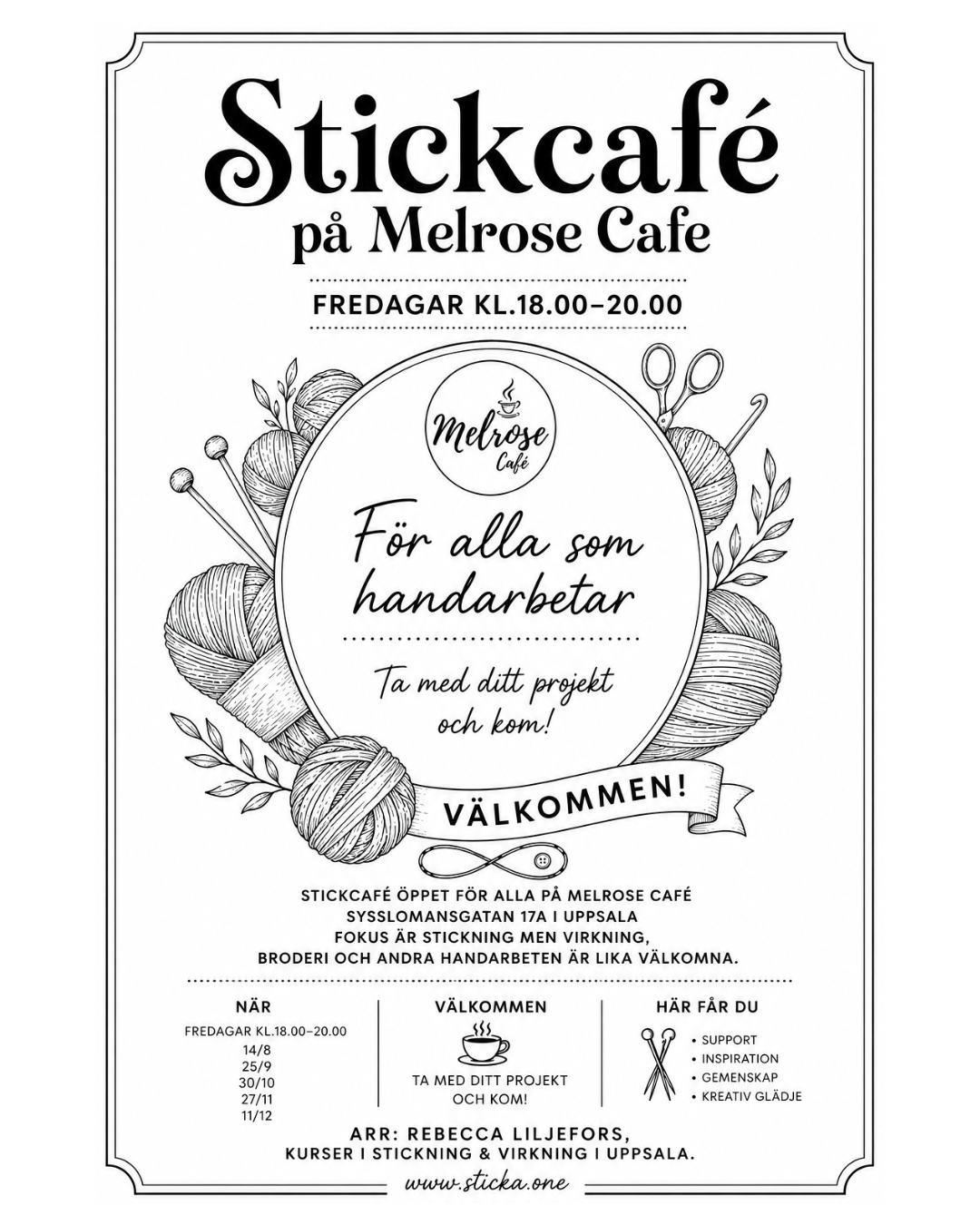 Stickcafé
på Melrose Cafe

FREDAGAR KL.18.00–20.00

Melrose Café

För alla som handarbetar

Ta med ditt projekt och kom!

VÄLKOMMEN!

STICKCAFÉ ÖPPET FÖR ALLA PÅ MELROSE CAFÉ
SYSSLOMANSGATAN 17A I UPPSALA
FOKUS ÄR STICKNING MEN VIRKNING,
BRODERI OCH ANDRA HANDARBETEN ÄR LIKA VÄLKOMNA.

NÄR
FREDAGAR KL.18.00–20.00
14/8
25/9
30/10
27/11
11/12

VÄLKOMMEN
TA MED DITT PROJEKT OCH KOM!

HÄR FÅR DU
• SUPPORT
• INSPIRATION
• GEMENSKAP
• KREATIV GLÄDJE

ARR: REBECCA LILJEFORS,
KURSER I STICKNING & VIRKNING I UPPSALA.

www.sticka.one